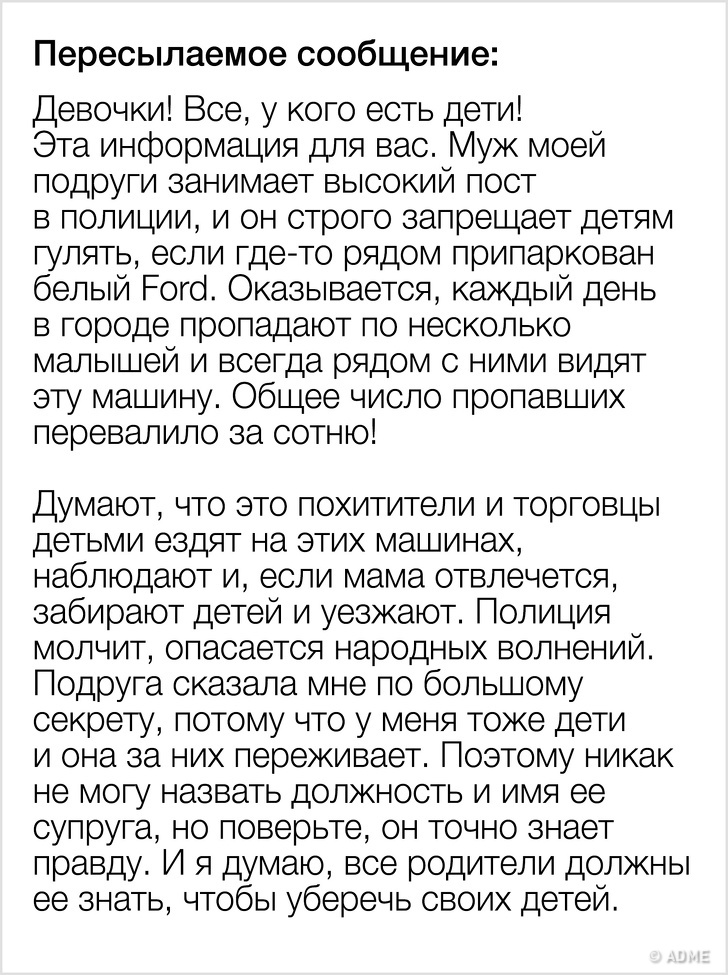 Пересылаемое сообщение:

Девочки! Все, у кого есть дети! Эта информация для вас. Муж моей подруги занимает высокий пост в полиции, и он строго запрещает детям гулять, если где-то рядом припаркован белый Ford. Оказывается, каждый день в городе пропадают по несколько малышей и всегда рядом с ними видят эту машину. Общее число пропавших перевалило за сотню!

Думают, что это похитители и торговцы детьми ездят на этих машинах, наблюдают и, если мама отвлечется, забирают детей и уезжают. Полиция молчит, опасается народных волнений. Подруга сказала мне по большому секрету, потому что у меня тоже дети и она за них переживает. Поэтому никак не могу назвать должность и имя ее супруга, но поверьте, он точно знает правду. И я думаю, все родители должны ее знать, чтобы уберечь своих детей.

© ADME